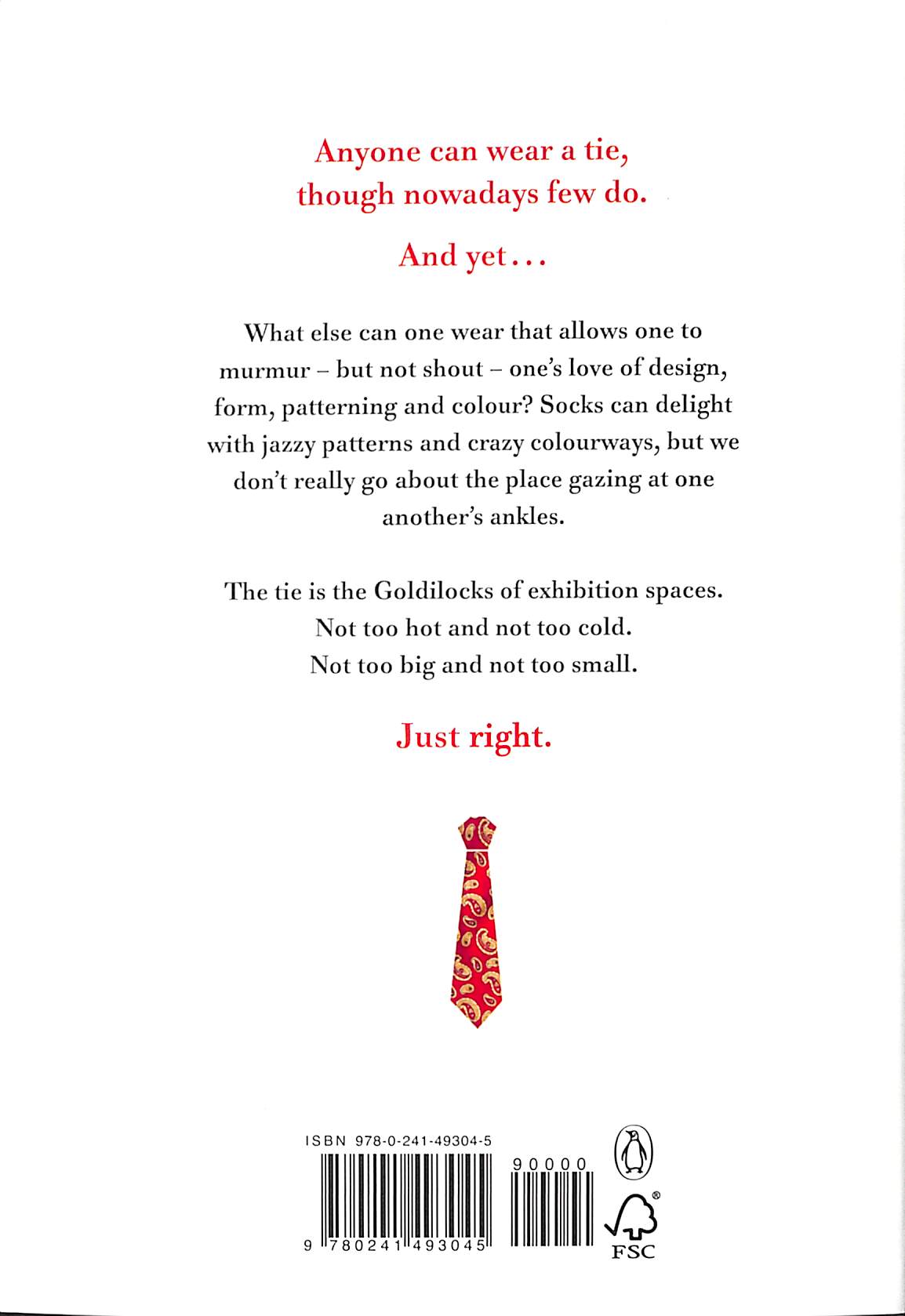 Anyone can wear a tie, though nowadays few do.

And yet...

What else can one wear that allows one to murmur – but not shout – one's love of design, form, patterning and colour? Socks can delight with jazzy patterns and crazy colourways, but we don't really go about the place gazing at one another's ankles.

The tie is the Goldilocks of exhibition spaces.
Not too hot and not too cold.
Not too big and not too small.

Just right.

ISBN 978-0-241-49304-5

90000

9 780241 493045

FSC